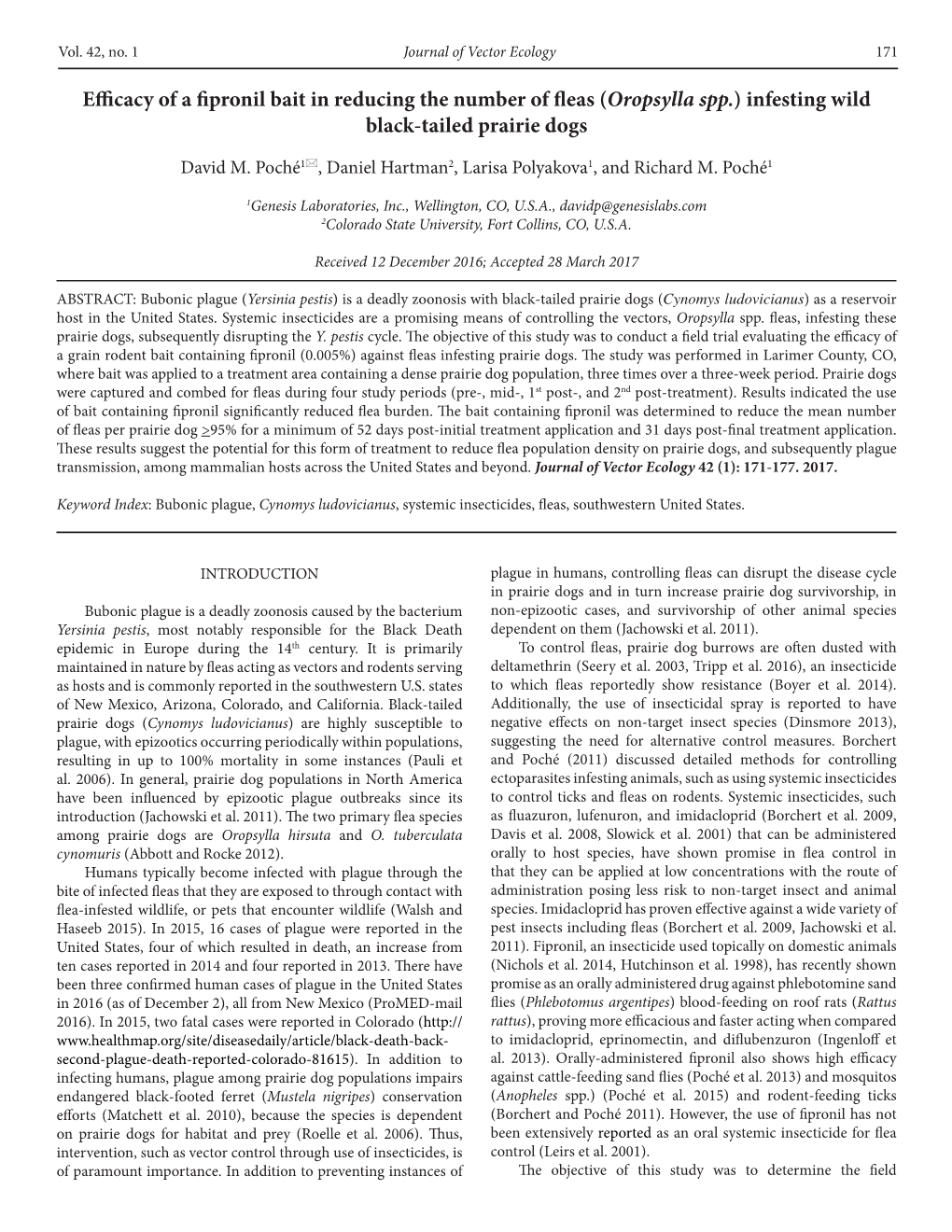 Vol. 42, no. 1 Journal of Vector Ecology 171

Efficacy of a fipronil bait in reducing the number of fleas (Oropsylla spp.) infesting wild black-tailed prairie dogs

David M. Poché$^{1✉}$, Daniel Hartman$^2$, Larisa Polyakova$^1$, and Richard M. Poché$^1$

$^1$Genesis Laboratories, Inc., Wellington, CO, U.S.A., davidp@genesislabs.com
$^2$Colorado State University, Fort Collins, CO, U.S.A.

Received 12 December 2016; Accepted 28 March 2017

ABSTRACT: Bubonic plague (Yersinia pestis) is a deadly zoonosis with black-tailed prairie dogs (Cynomys ludovicianus) as a reservoir host in the United States. Systemic insecticides are a promising means of controlling the vectors, Oropsylla spp. fleas, infesting these prairie dogs, subsequently disrupting the Y. pestis cycle. The objective of this study was to conduct a field trial evaluating the efficacy of a grain rodent bait containing fipronil (0.005%) against fleas infesting prairie dogs. The study was performed in Larimer County, CO, where bait was applied to a treatment area containing a dense prairie dog population, three times over a three-week period. Prairie dogs were captured and combed for fleas during four study periods (pre-, mid-, 1$^{st}$ post-, and 2$^{nd}$ post-treatment). Results indicated the use of bait containing fipronil significantly reduced flea burden. The bait containing fipronil was determined to reduce the mean number of fleas per prairie dog $\geq$95% for a minimum of 52 days post-initial treatment application and 31 days post-final treatment application. These results suggest the potential for this form of treatment to reduce flea population density on prairie dogs, and subsequently plague transmission, among mammalian hosts across the United States and beyond. Journal of Vector Ecology 42 (1): 171-177. 2017.

Keyword Index: Bubonic plague, Cynomys ludovicianus, systemic insecticides, fleas, southwestern United States.

INTRODUCTION

Bubonic plague is a deadly zoonosis caused by the bacterium Yersinia pestis, most notably responsible for the Black Death epidemic in Europe during the 14$^{th}$ century. It is primarily maintained in nature by fleas acting as vectors and rodents serving as hosts and is commonly reported in the southwestern U.S. states of New Mexico, Arizona, Colorado, and California. Black-tailed prairie dogs (Cynomys ludovicianus) are highly susceptible to plague, with epizootics occurring periodically within populations, resulting in up to 100% mortality in some instances (Pauli et al. 2006). In general, prairie dog populations in North America have been influenced by epizootic plague outbreaks since its introduction (Jachowski et al. 2011). The two primary flea species among prairie dogs are Oropsylla hirsuta and O. tuberculata cynomuris (Abbott and Rocke 2012).

Humans typically become infected with plague through the bite of infected fleas that they are exposed to through contact with flea-infested wildlife, or pets that encounter wildlife (Walsh and Haseeb 2015). In 2015, 16 cases of plague were reported in the United States, four of which resulted in death, an increase from ten cases reported in 2014 and four reported in 2013. There have been three confirmed human cases of plague in the United States in 2016 (as of December 2), all from New Mexico (ProMED-mail 2016). In 2015, two fatal cases were reported in Colorado (http://www.healthmap.org/site/diseasedaily/article/black-death-back-second-plague-death-reported-colorado-81615). In addition to infecting humans, plague among prairie dog populations impairs endangered black-footed ferret (Mustela nigripes) conservation efforts (Matchett et al. 2010), because the species is dependent on prairie dogs for habitat and prey (Roelle et al. 2006). Thus, intervention, such as vector control through use of insecticides, is of paramount importance. In addition to preventing instances of plague in humans, controlling fleas can disrupt the disease cycle in prairie dogs and in turn increase prairie dog survivorship, in non-epizootic cases, and survivorship of other animal species dependent on them (Jachowski et al. 2011).

To control fleas, prairie dog burrows are often dusted with deltamethrin (Seery et al. 2003, Tripp et al. 2016), an insecticide to which fleas reportedly show resistance (Boyer et al. 2014). Additionally, the use of insecticidal spray is reported to have negative effects on non-target insect species (Dinsmore 2013), suggesting the need for alternative control measures. Borchert and Poché (2011) discussed detailed methods for controlling ectoparasites infesting animals, such as using systemic insecticides to control ticks and fleas on rodents. Systemic insecticides, such as fluazuron, lufenuron, and imidacloprid (Borchert et al. 2009, Davis et al. 2008, Slowick et al. 2001) that can be administered orally to host species, have shown promise in flea control in that they can be applied at low concentrations with the route of administration posing less risk to non-target insect and animal species. Imidacloprid has proven effective against a wide variety of pest insects including fleas (Borchert et al. 2009, Jachowski et al. 2011). Fipronil, an insecticide used topically on domestic animals (Nichols et al. 2014, Hutchinson et al. 1998), has recently shown promise as an orally administered drug against phlebotomine sand flies (Phlebotomus argentipes) blood-feeding on roof rats (Rattus rattus), proving more efficacious and faster acting when compared to imidacloprid, eprinomectin, and diflubenzuron (Ingenloff et al. 2013). Orally-administered fipronil also shows high efficacy against cattle-feeding sand flies (Poché et al. 2013) and mosquitos (Anopheles spp.) (Poché et al. 2015) and rodent-feeding ticks (Borchert and Poché 2011). However, the use of fipronil has not been extensively reported as an oral systemic insecticide for flea control (Leirs et al. 2001).

The objective of this study was to determine the field